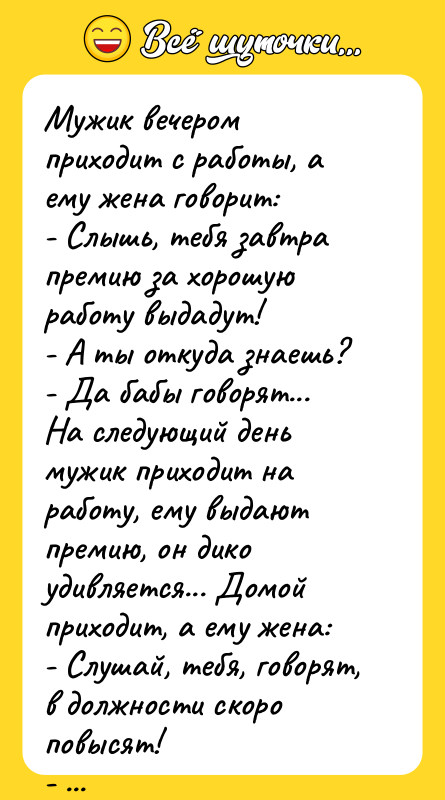 Всё шуточки...

Мужик вечером приходит с работы, а ему жена говорит:
- Слышь, тебя завтра премию за хорошую работу выдадут!
- А ты откуда знаешь?
- Да бабы говорят...
На следующий день мужик приходит на работу, ему выдают премию, он дико удивляется... Домой приходит, а ему жена:
- Слушай, тебя, говорят, в должности скоро повысят!
- ...